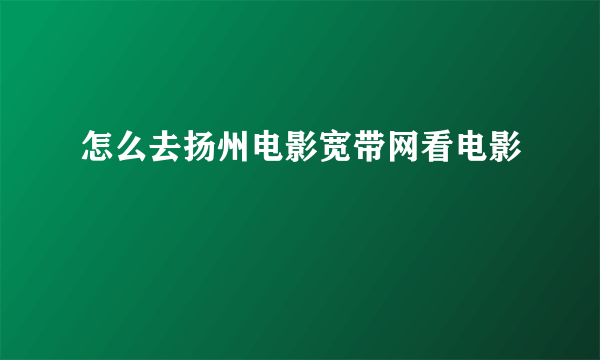 怎么去扬州电影宽带网看电影